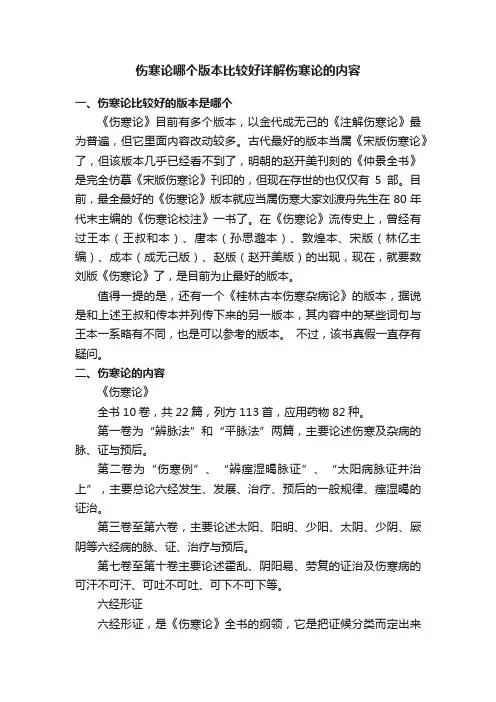 伤寒论哪个版本比较好详解伤寒论的内容

一、伤寒论比较好的版本是哪个

《伤寒论》目前有多个版本，以金代成无己的《注解伤寒论》最为普遍，但它里面内容改动较多。古代最好的版本当属《宋版伤寒论》了，但该版本几乎已经看不到了，明朝的赵开美刊刻的《仲景全书》是完全仿摹《宋版伤寒论》刊印的，但现在存世的也仅仅有 5 部。目前，最全最好的《伤寒论》版本就应当属伤寒大家刘渡舟先生在 80 年代末主编的《伤寒论校注》一书了。在《伤寒论》流传史上，曾经有过王本（王叔和本）、唐本（孙思邈本）、敦煌本、宋版（林亿主编）、成本（成无己版）、赵版（赵开美版）的出现，现在，就要数刘版《伤寒论》了，是目前为止最好的版本。

值得一提的是，还有一个《桂林古本伤寒杂病论》的版本，据说是和上述王叔和传本并列传下来的另一版本，其内容中的某些词句与王本一系略有不同，也是可以参考的版本。 不过，该书真假一直存有疑问。

二、伤寒论的内容

《伤寒论》

全书 10 卷，共 22 篇，列方 113 首，应用药物 82 种。

第一卷为“辨脉法”和“平脉法”两篇，主要论述伤寒及杂病的脉、证与预后。

第二卷为“伤寒例”、“辨痉湿暍脉证”、“太阳病脉证并治上”，主要总论六经发生、发展、治疗、预后的一般规律、痉湿暍的证治。

第三卷至第六卷，主要论述太阳、阳明、少阳、太阴、少阴、厥阴等六经病的脉、证、治疗与预后。

第七卷至第十卷主要论述霍乱、阴阳易、劳复的证治及伤寒病的可汗不可汗、可吐不可吐、可下不可下等。

六经形证

六经形证，是《伤寒论》全书的纲领，它是把证候分类而定出来